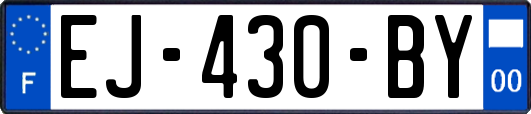 F
EJ-430-BY
00